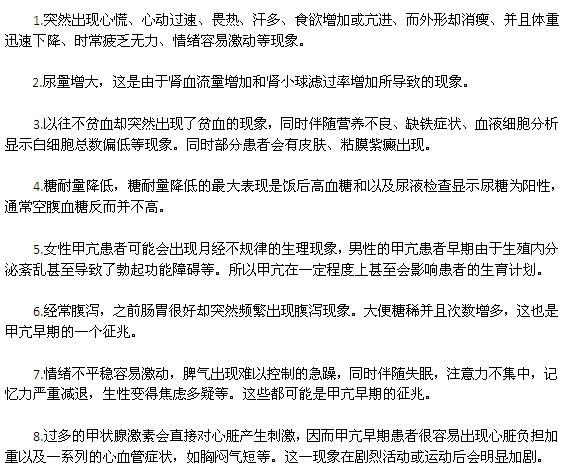 1.突然出现心慌、心动过速、畏热、汗多、食欲增加或亢进、而外形却消瘦、并且体重迅速下降、时常疲乏无力、情绪容易激动等现象。

2.尿量增大，这是由于肾血流量增加和肾小球滤过率增加所导致的现象。

3.以往不贫血却突然出现了贫血的现象，同时伴随营养不良、缺铁症状、血液细胞分析显示白细胞总数偏低等现象。同时部分患者会有皮肤、粘膜紫癜出现。

4.糖耐量降低，糖耐量降低的最大表现是饭后高血糖和以及尿液检查显示尿糖为阳性，通常空腹血糖反而并不高。

5.女性甲亢患者可能会出现月经不规律的生理现象，男性的甲亢患者早期由于生殖内分泌紊乱甚至导致了勃起功能障碍等。所以甲亢在一定程度上甚至会影响患者的生育计划。

6.经常腹泻，之前肠胃很好却突然频繁出现腹泻现象。大便糖稀并且次数增多，这也是甲亢早期的一个征兆。

7.情绪不平稳容易激动，脾气出现难以控制的急躁，同时伴随失眠，注意力不集中，记忆力严重减退，生性变得焦虑多疑等。这些都可能是甲亢早期的征兆。

8.过多的甲状腺激素会直接对心脏产生刺激，因而甲亢早期患者很容易出现心脏负担加重以及一系列的心血管症状，如胸闷气短等。这一现象在剧烈活动或运动后会明显加剧。